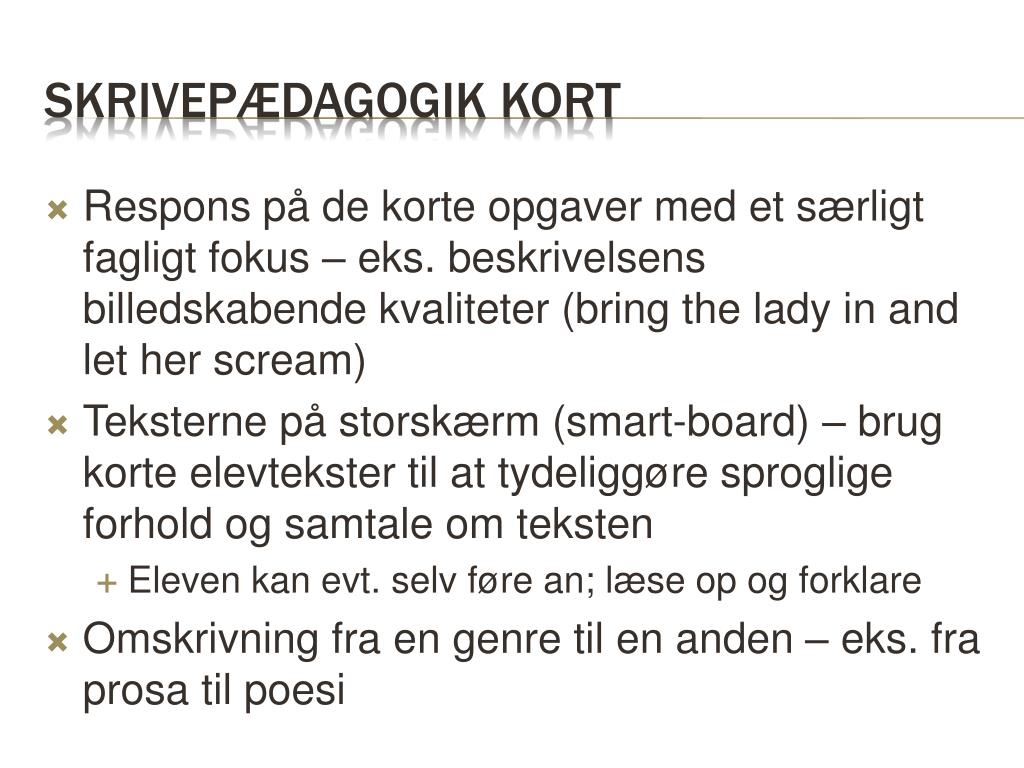 SKRIVEPÆDAGOGIK KORT

Respons på de korte opgaver med et særligt fagligt fokus – eks. beskrivelsens billedskabende kvaliteter (bring the lady in and let her scream)

Teksterne på storskærm (smart-board) – brug korte elevtekster til at tydeliggøre sproglige forhold og samtale om teksten

Eleven kan evt. selv føre an; læse op og forklare

Omskrivning fra en genre til en anden – eks. fra prosa til poesi